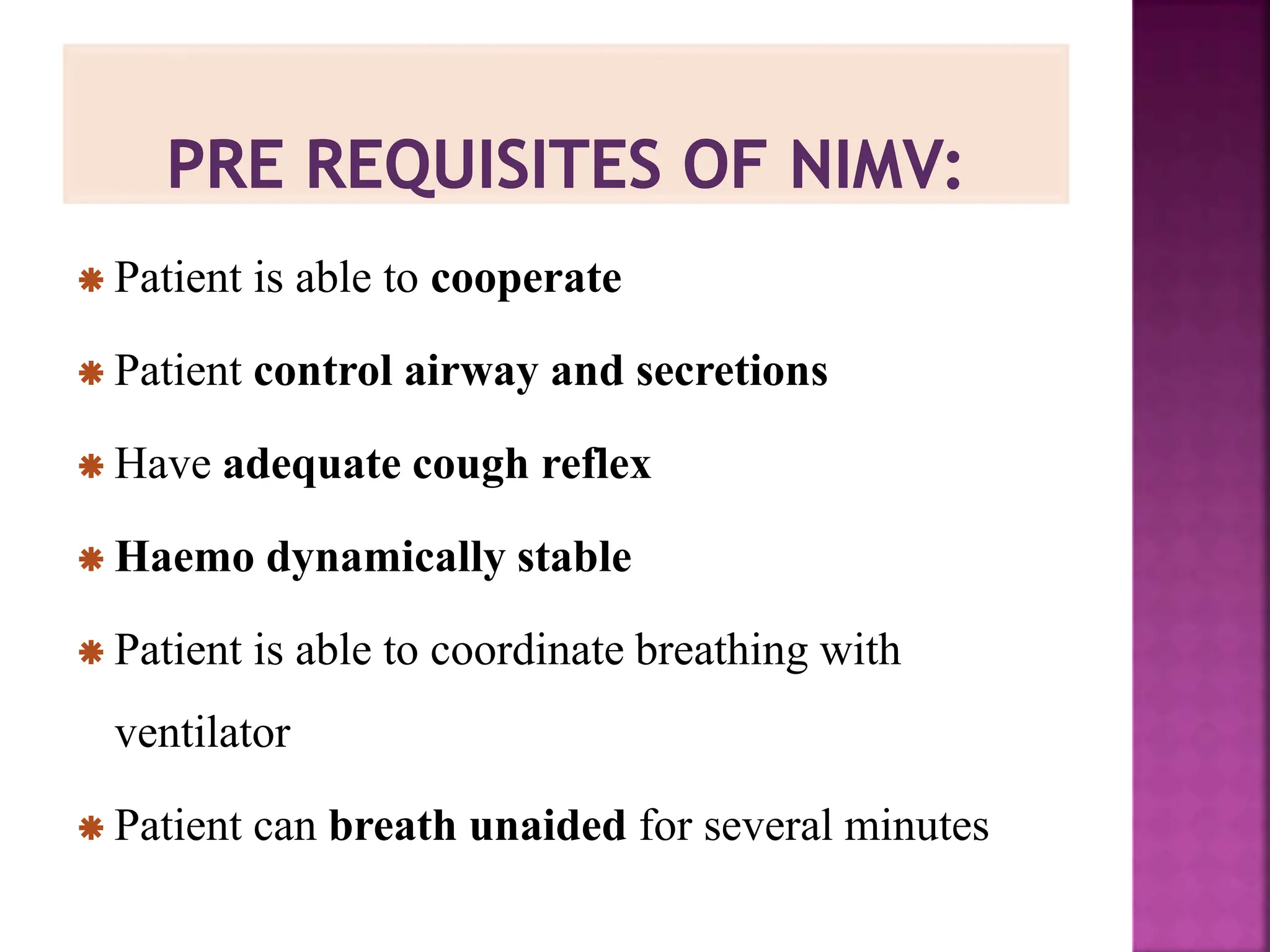 PRE REQUISITES OF NIMV:

Patient is able to cooperate

Patient control airway and secretions

Have adequate cough reflex

Haemo dynamically stable

Patient is able to coordinate breathing with ventilator

Patient can breath unaided for several minutes